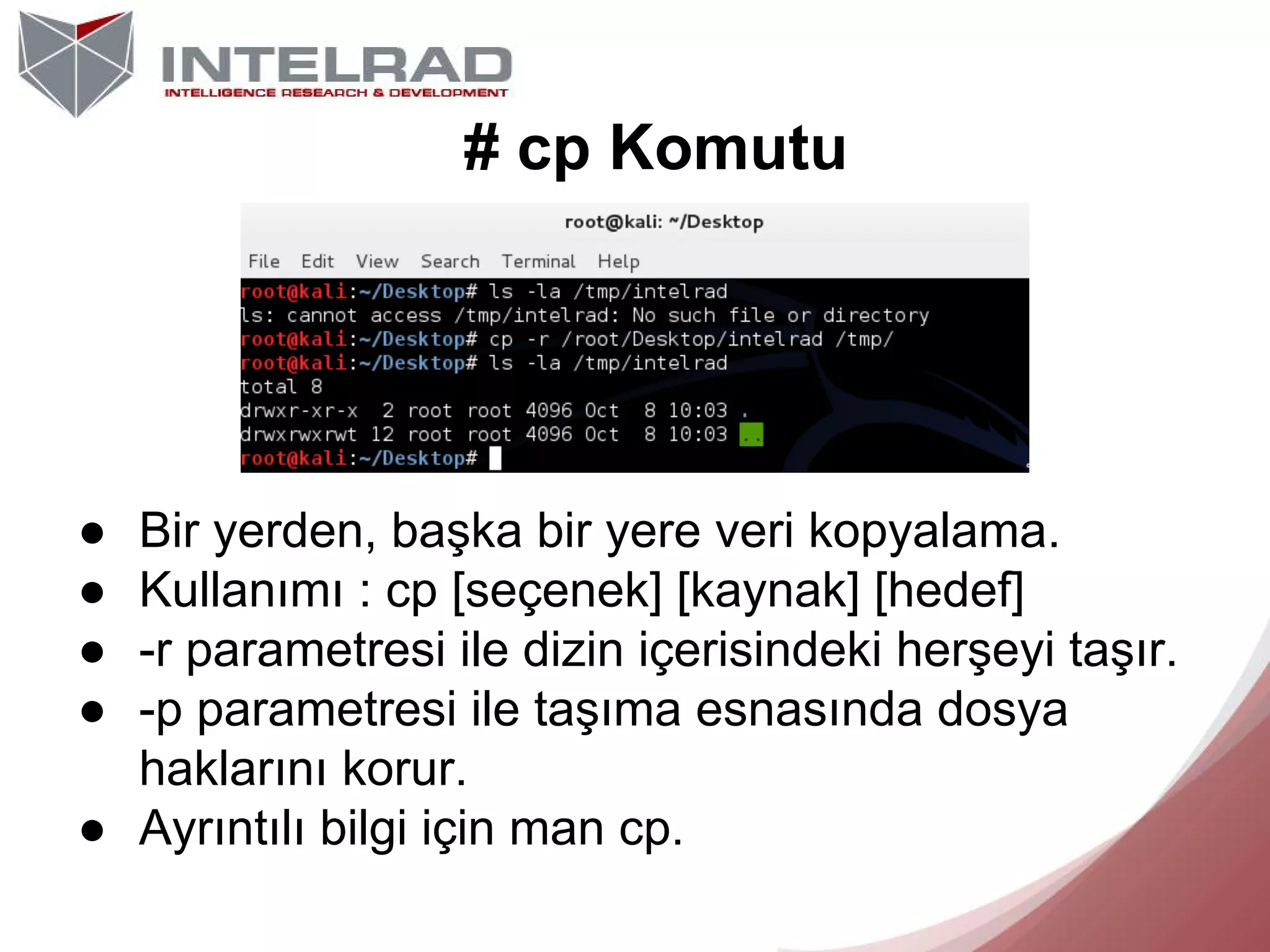 INTELRAD
INTELLIGENCE RESEARCH & DEVELOPMENT

# cp Komutu

root@kali: ~/Desktop

File Edit View Search Terminal Help

root@kali:~/Desktop# ls -la /tmp/intelrad
ls: cannot access /tmp/intelrad: No such file or directory
root@kali:~/Desktop# cp -r /root/Desktop/intelrad /tmp/
root@kali:~/Desktop# ls -la /tmp/intelrad
total 8
drwxr-xr-x  2 root root 4096 Oct  8 10:03 .
drwxrwxrwt 12 root root 4096 Oct  8 10:03 ..
root@kali:~/Desktop#

● Bir yerden, başka bir yere veri kopyalama.
● Kullanımı : cp [seçenek] [kaynak] [hedef]
● -r parametresi ile dizin içerisindeki herşeyi taşır.
● -p parametresi ile taşıma esnasında dosya haklarını korur.
● Ayrıntılı bilgi için man cp.